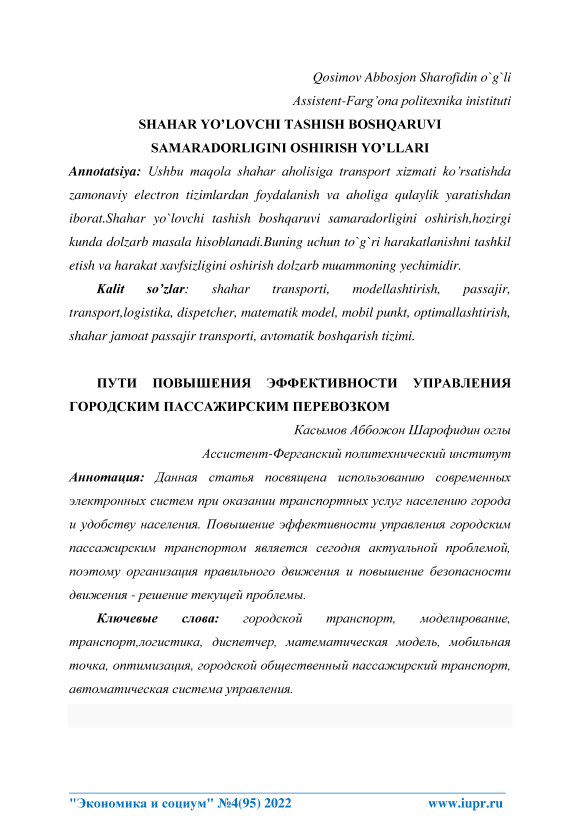 Qosimov Abbosjon Sharofidin o`g`li

Assistent-Farg'ona politexnika inistituti

SHAHAR YO'LOVCHI TASHISH BOSHQARUVI SAMARADORLIGINI OSHIRISH YO'LLARI

Annotatsiya: Ushbu maqola shahar aholisiga transport xizmati ko'rsatishda zamonaviy electron tizimlardan foydalanish va aholiga qulaylik yaratishdan iborat.Shahar yo`lovchi tashish boshqaruvi samaradorligini oshirish,hozirgi kunda dolzarb masala hisoblanadi.Buning uchun to`g`ri harakatlanishni tashkil etish va harakat xavfsizligini oshirish dolzarb muammoning yechimidir.

Kalit so'zlar: shahar transporti, modellashtirish, passajir, transport,logistika, dispetcher, matematik model, mobil punkt, optimallashtirish, shahar jamoat passajir transporti, avtomatik boshqarish tizimi.

ПУТИ ПОВЫШЕНИЯ ЭФФЕКТИВНОСТИ УПРАВЛЕНИЯ ГОРОДСКИМ ПАССАЖИРСКИМ ПЕРЕВОЗКОМ

Касымов Аббожон Шарофидин оглы

Ассистент-Ферганский политехнический институт

Аннотация: Данная статья посвящена использованию современных электронных систем при оказании транспортных услуг населению города и удобству населения. Повышение эффективности управления городским пассажирским транспортом является сегодня актуальной проблемой, поэтому организация правильного движения и повышение безопасности движения - решение текущей проблемы.

Ключевые слова: городской транспорт, моделирование, транспорт,логистика, диспетчер, математическая модель, мобильная точка, оптимизация, городской общественный пассажирский транспорт, автоматическая система управления.

"Экономика и социум" №4(95) 2022 www.iupr.ru